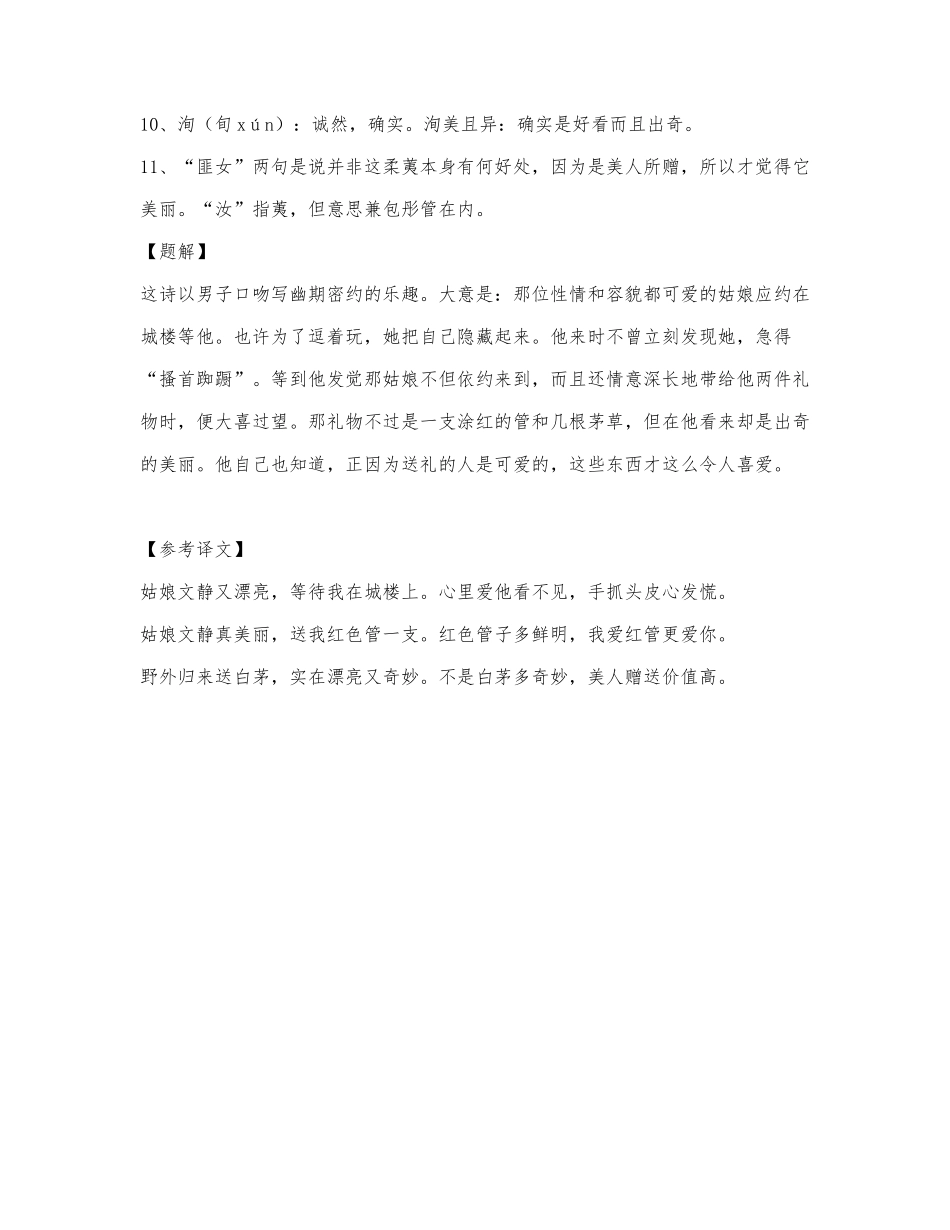 10、洵（旬xún）：诚然，确实。洵美且异：确实是好看而且出奇。

11、“匪女”两句是说并非这柔荑本身有何好处，因为是美人所赠，所以才觉得它美丽。“汝”指荑，但意思兼包彤管在内。

【题解】

这诗以男子口吻写幽期密约的乐趣。大意是：那位性情和容貌都可爱的姑娘应约在城楼等他。也许为了逗着玩，她把自己隐藏起来。他来时不曾立刻发现她，急得“搔首踟蹰”。等到他发觉那姑娘不但依约来到，而且还情意深长地带给他两件礼物时，便大喜过望。那礼物不过是一支涂红的管和几根茅草，但在他看来却是出奇的美丽。他自己也知道，正因为送礼的人是可爱的，这些东西才这么令人喜爱。

【参考译文】

姑娘文静又漂亮，等待我在城楼上。心里爱他看不见，手抓头皮心发慌。

姑娘文静真美丽，送我红色管一支。红色管子多鲜明，我爱红管更爱你。

野外归来送白茅，实在漂亮又奇妙。不是白茅多奇妙，美人赠送价值高。